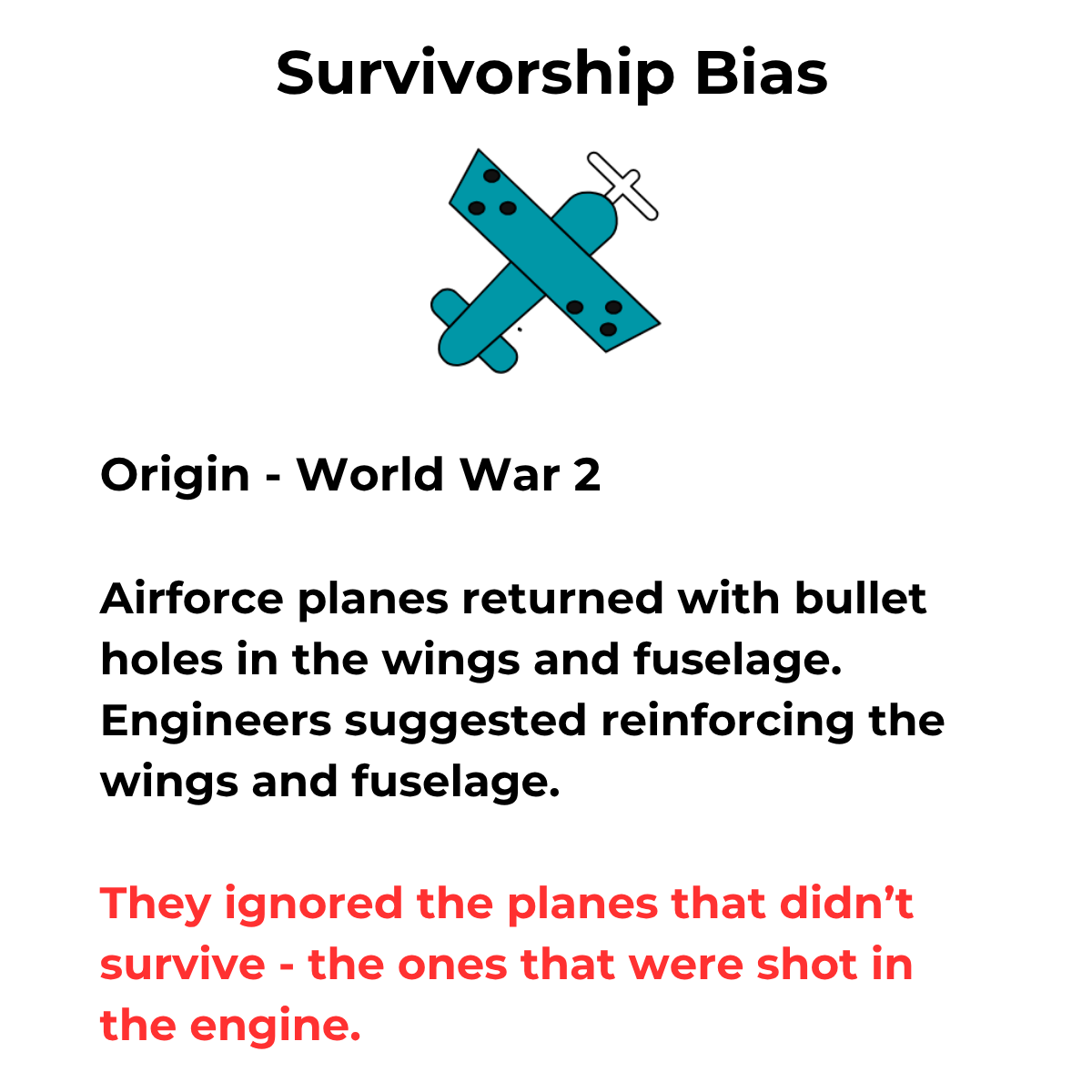 Survivorship Bias

Origin - World War 2

Airforce planes returned with bullet holes in the wings and fuselage. Engineers suggested reinforcing the wings and fuselage.

They ignored the planes that didn't survive - the ones that were shot in the engine.